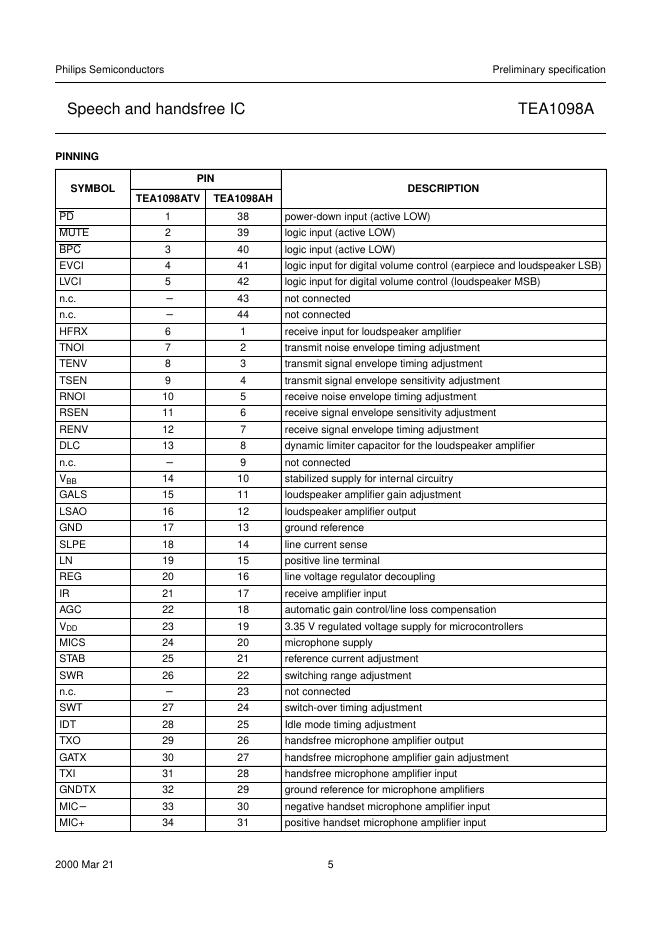 Philips Semiconductors

Preliminary specification

Speech and handsfree IC

TEA1098A

PINNING

| SYMBOL | PIN TEA1098ATV | PIN TEA1098AH | DESCRIPTION |
|---|---|---|---|
| $\overline{PD}$ | 1 | 38 | power-down input (active LOW) |
| $\overline{MUTE}$ | 2 | 39 | logic input (active LOW) |
| $\overline{BPC}$ | 3 | 40 | logic input (active LOW) |
| EVCI | 4 | 41 | logic input for digital volume control (earpiece and loudspeaker LSB) |
| LVCI | 5 | 42 | logic input for digital volume control (loudspeaker MSB) |
| n.c. | − | 43 | not connected |
| n.c. | − | 44 | not connected |
| HFRX | 6 | 1 | receive input for loudspeaker amplifier |
| TNOI | 7 | 2 | transmit noise envelope timing adjustment |
| TENV | 8 | 3 | transmit signal envelope timing adjustment |
| TSEN | 9 | 4 | transmit signal envelope sensitivity adjustment |
| RNOI | 10 | 5 | receive noise envelope timing adjustment |
| RSEN | 11 | 6 | receive signal envelope sensitivity adjustment |
| RENV | 12 | 7 | receive signal envelope timing adjustment |
| DLC | 13 | 8 | dynamic limiter capacitor for the loudspeaker amplifier |
| n.c. | − | 9 | not connected |
| $V_{BB}$ | 14 | 10 | stabilized supply for internal circuitry |
| GALS | 15 | 11 | loudspeaker amplifier gain adjustment |
| LSAO | 16 | 12 | loudspeaker amplifier output |
| GND | 17 | 13 | ground reference |
| SLPE | 18 | 14 | line current sense |
| LN | 19 | 15 | positive line terminal |
| REG | 20 | 16 | line voltage regulator decoupling |
| IR | 21 | 17 | receive amplifier input |
| AGC | 22 | 18 | automatic gain control/line loss compensation |
| $V_{DD}$ | 23 | 19 | 3.35 V regulated voltage supply for microcontrollers |
| MICS | 24 | 20 | microphone supply |
| STAB | 25 | 21 | reference current adjustment |
| SWR | 26 | 22 | switching range adjustment |
| n.c. | − | 23 | not connected |
| SWT | 27 | 24 | switch-over timing adjustment |
| IDT | 28 | 25 | Idle mode timing adjustment |
| TXO | 29 | 26 | handsfree microphone amplifier output |
| GATX | 30 | 27 | handsfree microphone amplifier gain adjustment |
| TXI | 31 | 28 | handsfree microphone amplifier input |
| GNDTX | 32 | 29 | ground reference for microphone amplifiers |
| MIC− | 33 | 30 | negative handset microphone amplifier input |
| MIC+ | 34 | 31 | positive handset microphone amplifier input |

2000 Mar 21

5